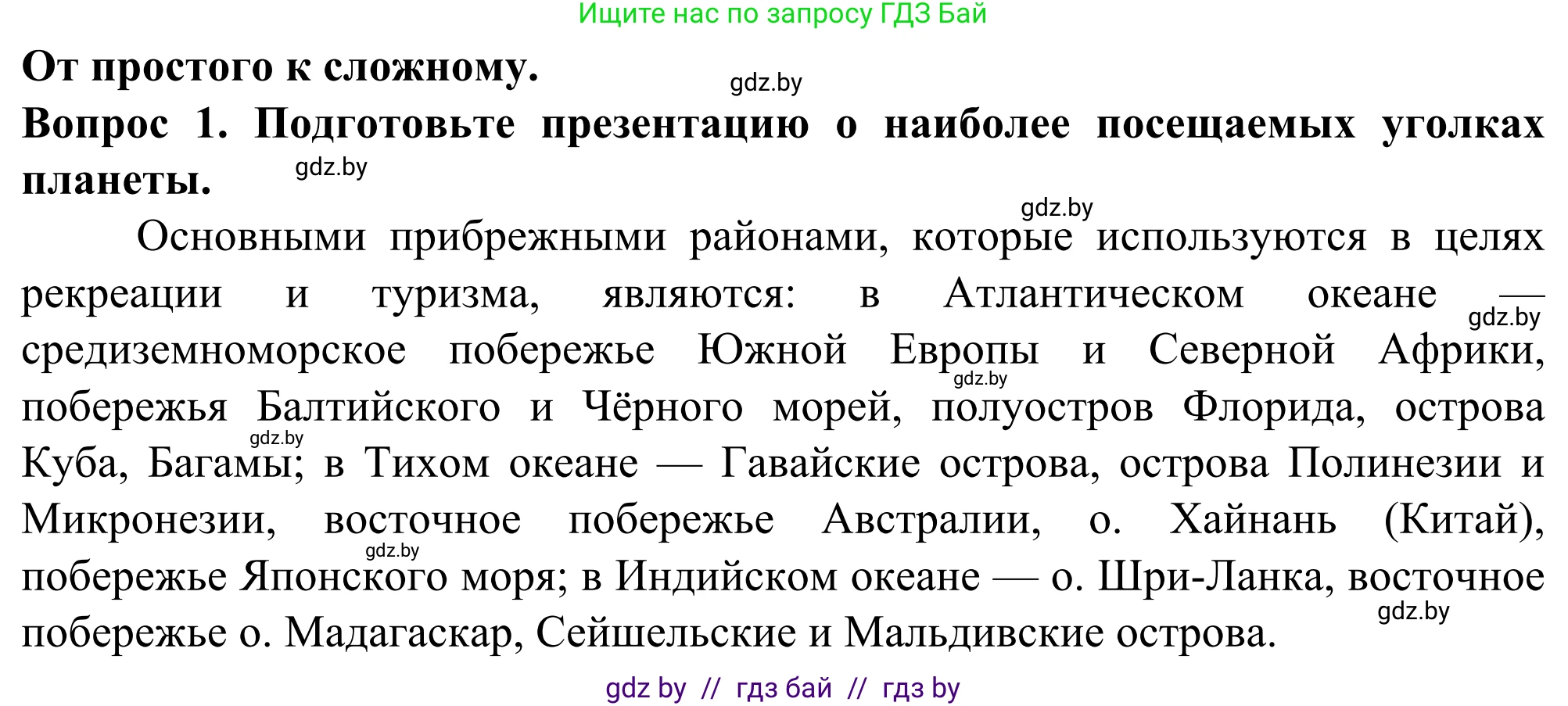 Ищите нас по запросу ГДЗ Бай

От простого к сложному.

gdz.by

Вопрос 1. Подготовьте презентацию о наиболее посещаемых уголках планеты.

gdz.by

gdz.by

Основными прибрежными районами, которые используются в целях рекреации и туризма, являются: в Атлантическом океане — средиземноморское побережье Южной Европы и Северной Африки, побережья Балтийского и Чёрного морей, полуостров Флорида, острова Куба, Багамы; в Тихом океане — Гавайские острова, острова Полинезии и Микронезии, восточное побережье Австралии, о. Хайнань (Китай), побережье Японского моря; в Индийском океане — о. Шри-Ланка, восточное побережье о. Мадагаскар, Сейшельские и Мальдивские острова.

gdz.by gdz.by gdz.by gdz.by gdz.by

gdz by // гдз бай // гдз by